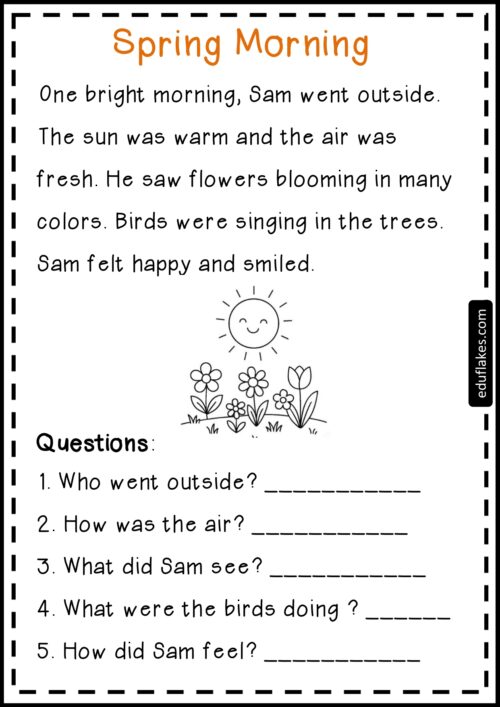 Spring Morning

One bright morning, Sam went outside. The sun was warm and the air was fresh. He saw flowers blooming in many colors. Birds were singing in the trees. Sam felt happy and smiled.

Questions:

1. Who went outside? ____

2. How was the air? ____

3. What did Sam see? ____

4. What were the birds doing ? ____

5. How did Sam feel? ____

eduflakes.com